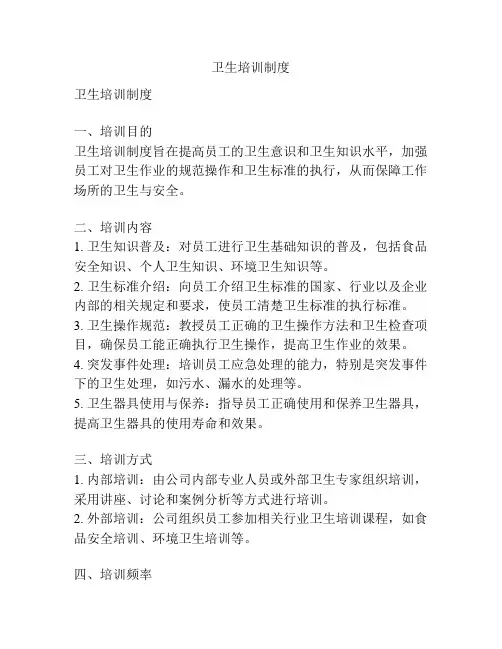 卫生培训制度

卫生培训制度

一、培训目的
卫生培训制度旨在提高员工的卫生意识和卫生知识水平，加强员工对卫生作业的规范操作和卫生标准的执行，从而保障工作场所的卫生与安全。

二、培训内容
1. 卫生知识普及：对员工进行卫生基础知识的普及，包括食品安全知识、个人卫生知识、环境卫生知识等。
2. 卫生标准介绍：向员工介绍卫生标准的国家、行业以及企业内部的相关规定和要求，使员工清楚卫生标准的执行标准。
3. 卫生操作规范：教授员工正确的卫生操作方法和卫生检查项目，确保员工能正确执行卫生操作，提高卫生作业的效果。
4. 突发事件处理：培训员工应急处理的能力，特别是突发事件下的卫生处理，如污水、漏水的处理等。
5. 卫生器具使用与保养：指导员工正确使用和保养卫生器具，提高卫生器具的使用寿命和效果。

三、培训方式
1. 内部培训：由公司内部专业人员或外部卫生专家组织培训，采用讲座、讨论和案例分析等方式进行培训。
2. 外部培训：公司组织员工参加相关行业卫生培训课程，如食品安全培训、环境卫生培训等。

四、培训频率